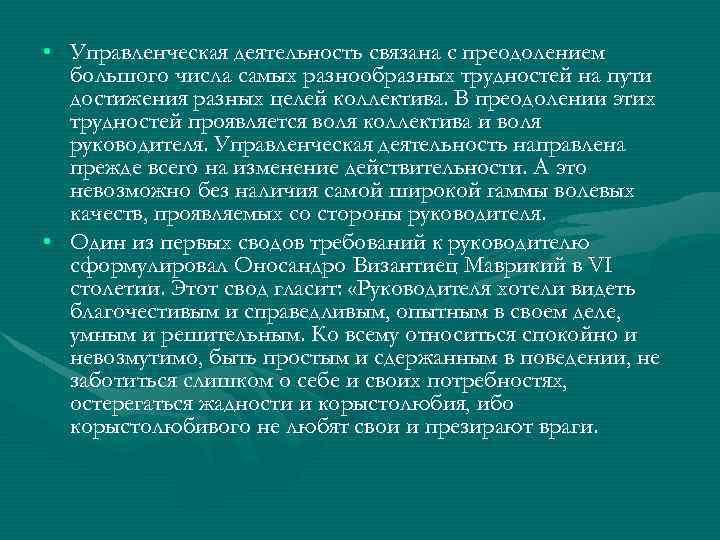 • Управленческая деятельность связана с преодолением большого числа самых разнообразных трудностей на пути достижения разных целей коллектива. В преодолении этих трудностей проявляется воля коллектива и воля руководителя. Управленческая деятельность направлена прежде всего на изменение действительности. А это невозможно без наличия самой широкой гаммы волевых качеств, проявляемых со стороны руководителя.

• Один из первых сводов требований к руководителю сформулировал Оносандро Византиец Маврикий в VI столетии. Этот свод гласит: «Руководителя хотели видеть благочестивым и справедливым, опытным в своем деле, умным и решительным. Ко всему относиться спокойно и невозмутимо, быть простым и сдержанным в поведении, не заботиться слишком о себе и своих потребностях, остерегаться жадности и корыстолюбия, ибо корыстолюбивого не любят свои и презирают враги.